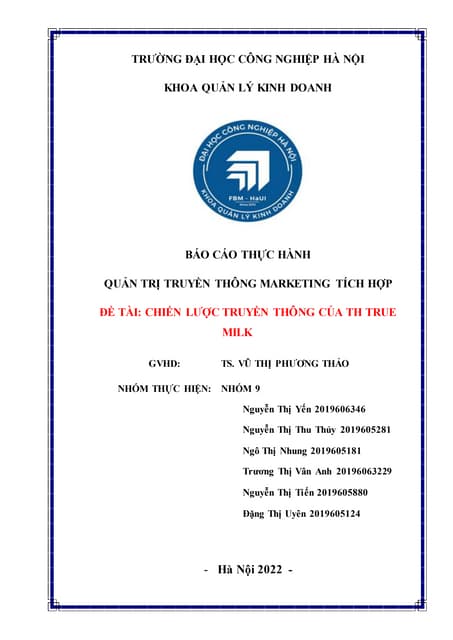 TRƯỜNG ĐẠI HỌC CÔNG NGHIỆP HÀ NỘI

KHOA QUẢN LÝ KINH DOANH

ĐẠI HỌC CÔNG NGHIỆP HÀ NỘI
FBM - HaUI
KHOA QUẢN LÝ KINH DOANH

BÁO CÁO THỰC HÀNH

QUẢN TRỊ TRUYỀN THÔNG MARKETING TÍCH HỢP

ĐỀ TÀI: CHIẾN LƯỢC TRUYỀN THÔNG CỦA TH TRUE MILK

GVHD: TS. VŨ THỊ PHƯƠNG THẢO

NHÓM THỰC HIỆN: NHÓM 9

Nguyễn Thị Yến 2019606346

Nguyễn Thị Thu Thủy 2019605281

Ngô Thị Nhung 2019605181

Trương Thị Vân Anh 20196063229

Nguyễn Thị Tiến 2019605880

Đặng Thị Uyên 2019605124

- Hà Nội 2022 -